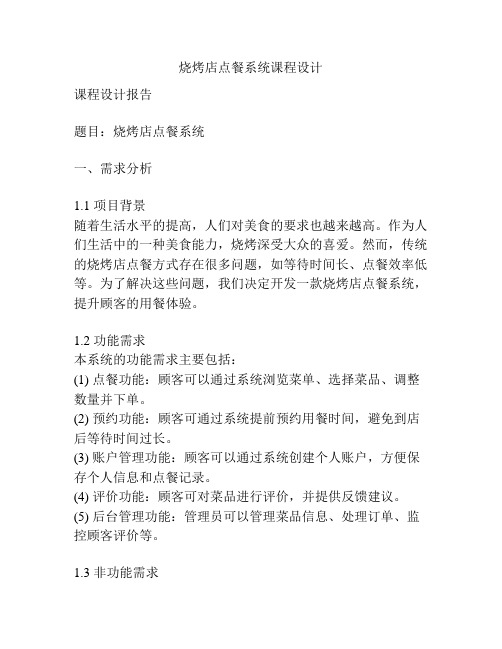 烧烤店点餐系统课程设计

课程设计报告

题目：烧烤店点餐系统

一、需求分析

1.1 项目背景
随着生活水平的提高，人们对美食的要求也越来越高。作为人们生活中的一种美食能力，烧烤深受大众的喜爱。然而，传统的烧烤店点餐方式存在很多问题，如等待时间长、点餐效率低等。为了解决这些问题，我们决定开发一款烧烤店点餐系统，提升顾客的用餐体验。

1.2 功能需求
本系统的功能需求主要包括：
(1) 点餐功能：顾客可以通过系统浏览菜单、选择菜品、调整数量并下单。
(2) 预约功能：顾客可通过系统提前预约用餐时间，避免到店后等待时间过长。
(3) 账户管理功能：顾客可以通过系统创建个人账户，方便保存个人信息和点餐记录。
(4) 评价功能：顾客可对菜品进行评价，并提供反馈建议。
(5) 后台管理功能：管理员可以管理菜品信息、处理订单、监控顾客评价等。

1.3 非功能需求